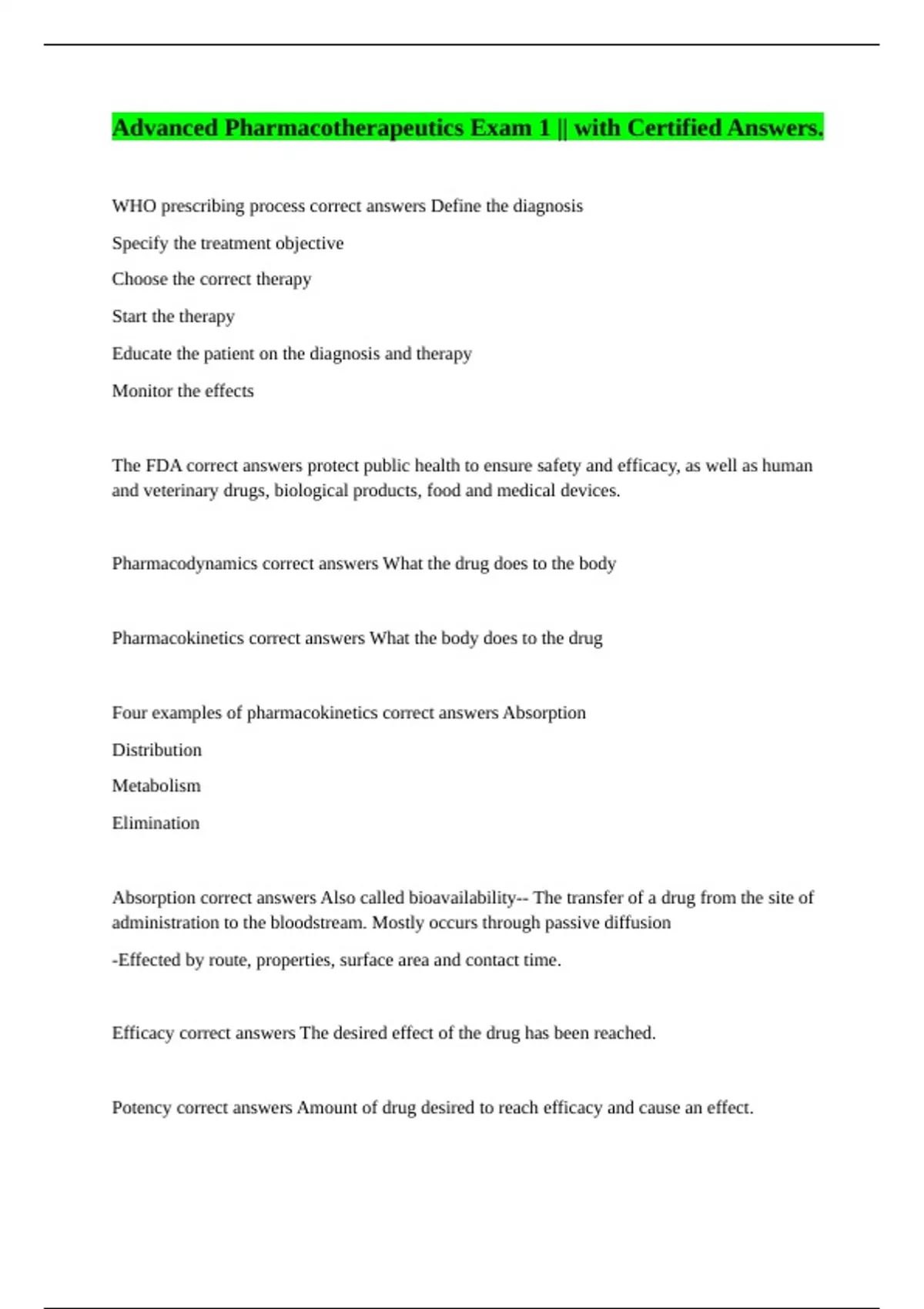 Advanced Pharmacotherapeutics Exam 1 || with Certified Answers.

WHO prescribing process correct answers Define the diagnosis

Specify the treatment objective

Choose the correct therapy

Start the therapy

Educate the patient on the diagnosis and therapy

Monitor the effects

The FDA correct answers protect public health to ensure safety and efficacy, as well as human and veterinary drugs, biological products, food and medical devices.

Pharmacodynamics correct answers What the drug does to the body

Pharmacokinetics correct answers What the body does to the drug

Four examples of pharmacokinetics correct answers Absorption

Distribution

Metabolism

Elimination

Absorption correct answers Also called bioavailability-- The transfer of a drug from the site of administration to the bloodstream. Mostly occurs through passive diffusion

-Effected by route, properties, surface area and contact time.

Efficacy correct answers The desired effect of the drug has been reached.

Potency correct answers Amount of drug desired to reach efficacy and cause an effect.